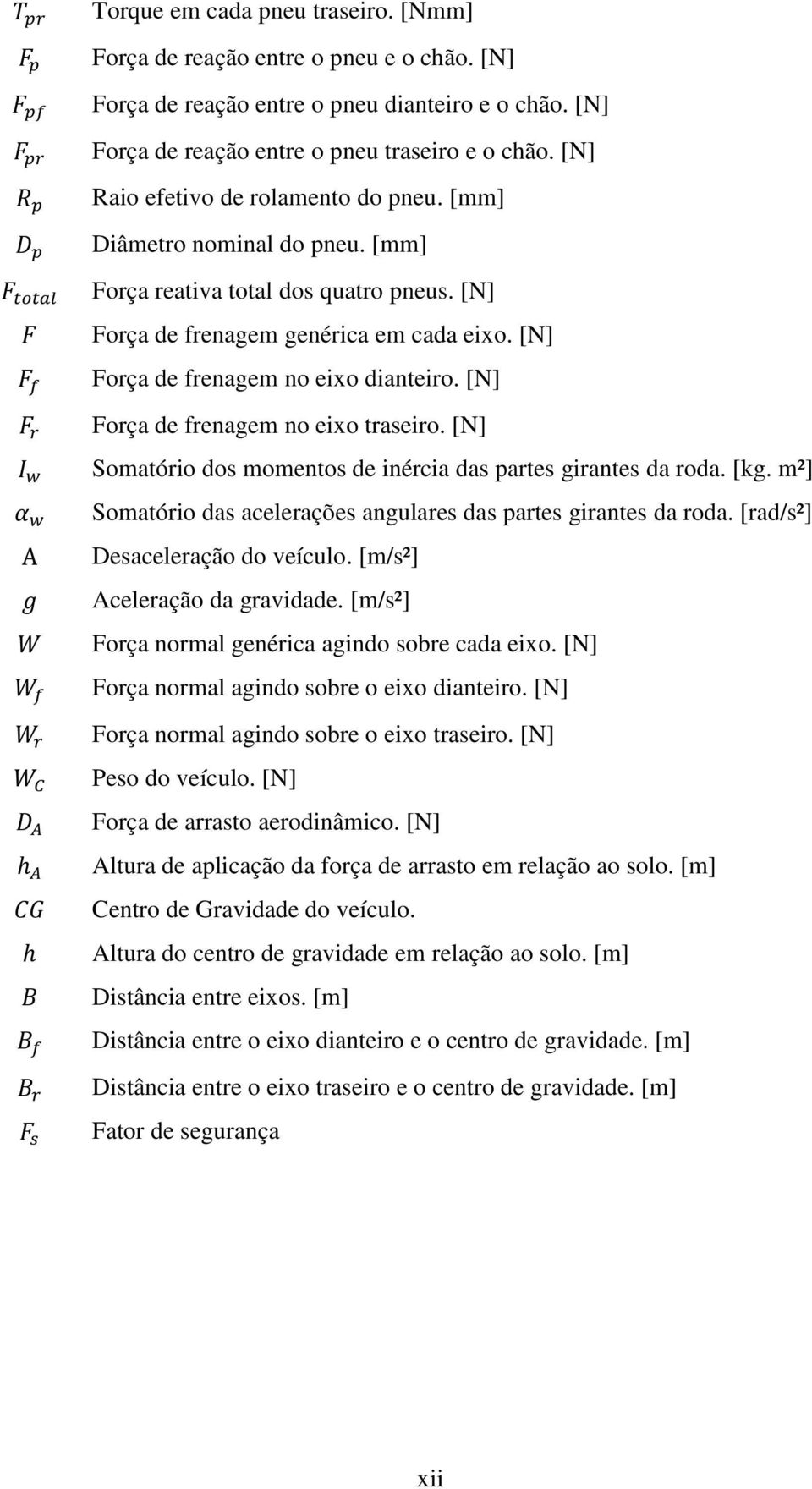 $T_{pr}$ Torque em cada pneu traseiro. [Nmm]
$F_p$ Força de reação entre o pneu e o chão. [N]
$F_{pf}$ Força de reação entre o pneu dianteiro e o chão. [N]
$F_{pr}$ Força de reação entre o pneu traseiro e o chão. [N]
$R_p$ Raio efetivo de rolamento do pneu. [mm]
$D_p$ Diâmetro nominal do pneu. [mm]
$F_{total}$ Força reativa total dos quatro pneus. [N]
$F$ Força de frenagem genérica em cada eixo. [N]
$F_f$ Força de frenagem no eixo dianteiro. [N]
$F_r$ Força de frenagem no eixo traseiro. [N]
$I_w$ Somatório dos momentos de inércia das partes girantes da roda. [kg. m²]
$\alpha_w$ Somatório das acelerações angulares das partes girantes da roda. [rad/s²]
A Desaceleração do veículo. [m/s²]
$g$ Aceleração da gravidade. [m/s²]
$W$ Força normal genérica agindo sobre cada eixo. [N]
$W_f$ Força normal agindo sobre o eixo dianteiro. [N]
$W_r$ Força normal agindo sobre o eixo traseiro. [N]
$W_C$ Peso do veículo. [N]
$D_A$ Força de arrasto aerodinâmico. [N]
$h_A$ Altura de aplicação da força de arrasto em relação ao solo. [m]
$CG$ Centro de Gravidade do veículo.
$h$ Altura do centro de gravidade em relação ao solo. [m]
$B$ Distância entre eixos. [m]
$B_f$ Distância entre o eixo dianteiro e o centro de gravidade. [m]
$B_r$ Distância entre o eixo traseiro e o centro de gravidade. [m]
$F_s$ Fator de segurança

xii